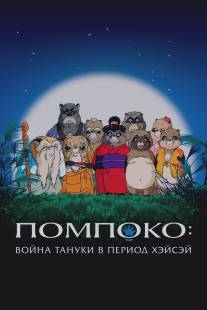 ПОМПОКО:
ВОЙНА ТАНУКИ В ПЕРИОД ХЭЙСЭЙ